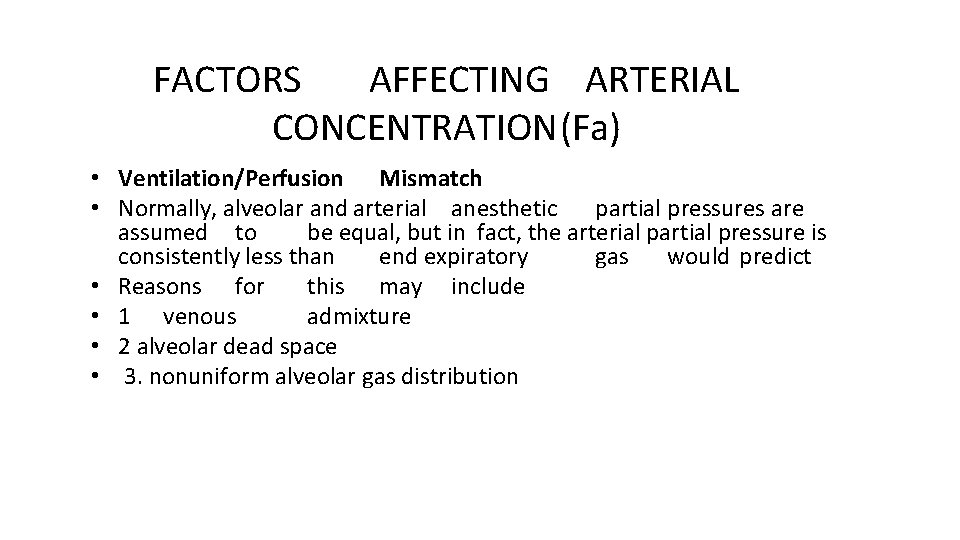 FACTORS AFFECTING ARTERIAL CONCENTRATION(Fa)

• Ventilation/Perfusion Mismatch
• Normally, alveolar and arterial anesthetic partial pressures are assumed to be equal, but in fact, the arterial partial pressure is consistently less than end expiratory gas would predict
• Reasons for this may include
• 1 venous admixture
• 2 alveolar dead space
• 3. nonuniform alveolar gas distribution